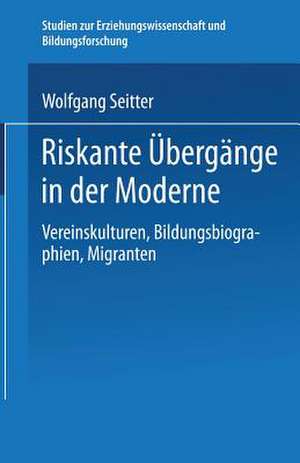 Studien zur Erziehungswissenschaft und Bildungsforschung

Wolfgang Seitter

Riskante Übergänge in der Moderne

Vereinskulturen, Bildungsbiographien, Migranten